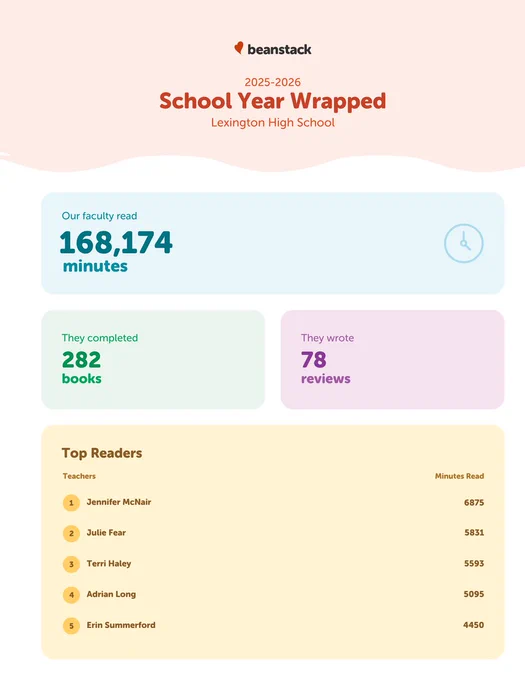 beanstack

2025-2026
School Year Wrapped
Lexington High School

Our faculty read
168,174
minutes

They completed
282
books

They wrote
78
reviews

Top Readers

| Teachers | Minutes Read |
|---|---|
| 1 Jennifer McNair | 6875 |
| 2 Julie Fear | 5831 |
| 3 Terri Haley | 5593 |
| 4 Adrian Long | 5095 |
| 5 Erin Summerford | 4450 |